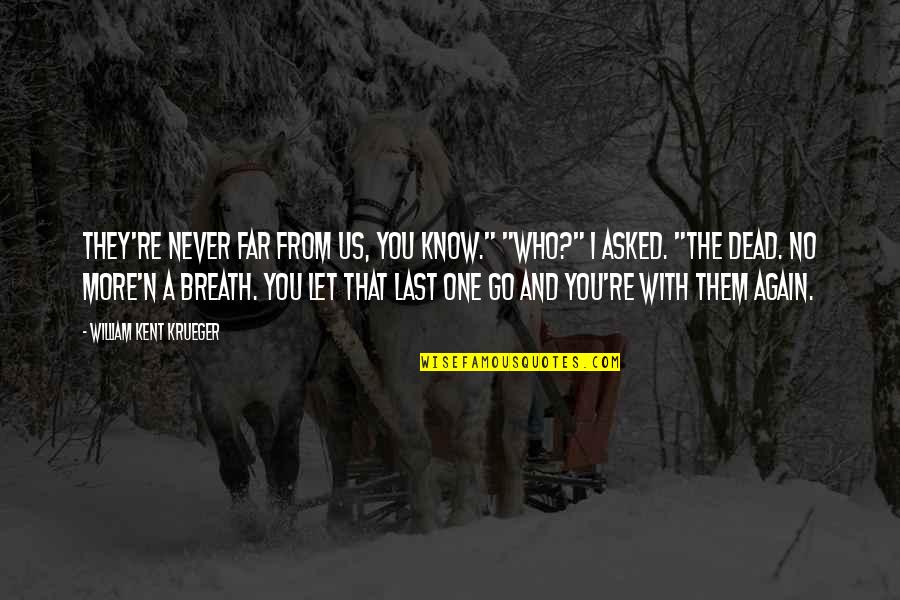 THEY'RE NEVER FAR FROM US, YOU KNOW." "WHO?" I ASKED. "THE DEAD. NO MORE'N A BREATH. YOU LET THAT LAST ONE GO AND YOU'RE WITH THEM AGAIN.

- WILLIAM KENT KRUEGER

WISEFAMOUSQUOTES.COM